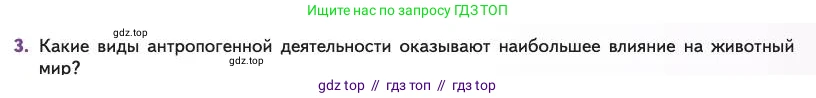 Ищите нас по запросу ГДЗ ТОП

gdz.top

3. Какие виды антропогенной деятельности оказывают наибольшее влияние на животный мир?

gdz.top

gdz top // гдз топ // гдз top